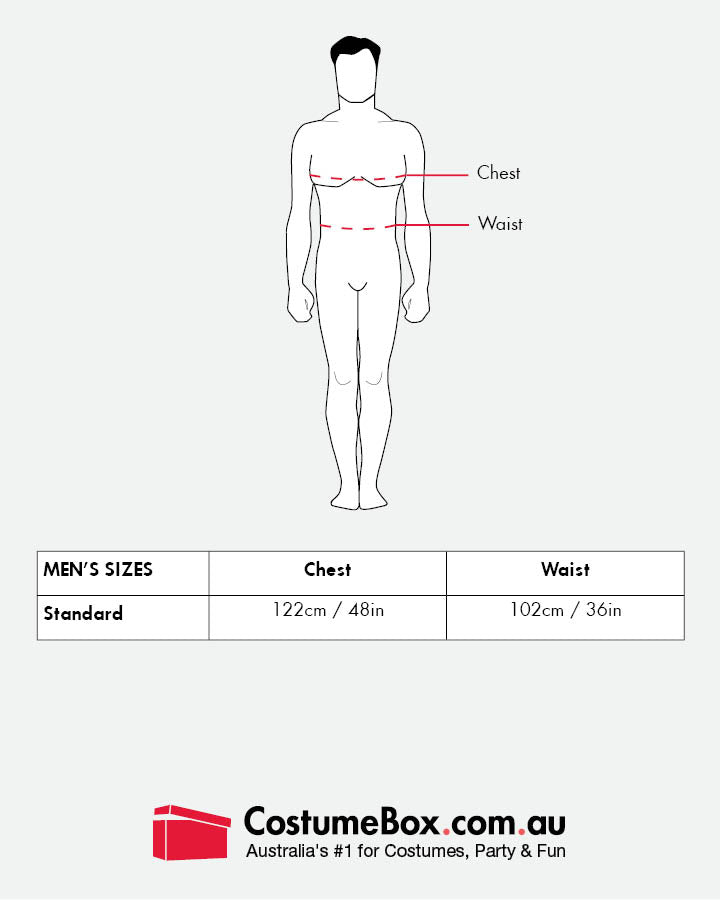 Chest
Waist

| MEN'S SIZES | Chest | Waist |
|---|---|---|
| Standard | 122cm / 48in | 102cm / 36in |

CostumeBox.com.au
Australia's #1 for Costumes, Party & Fun